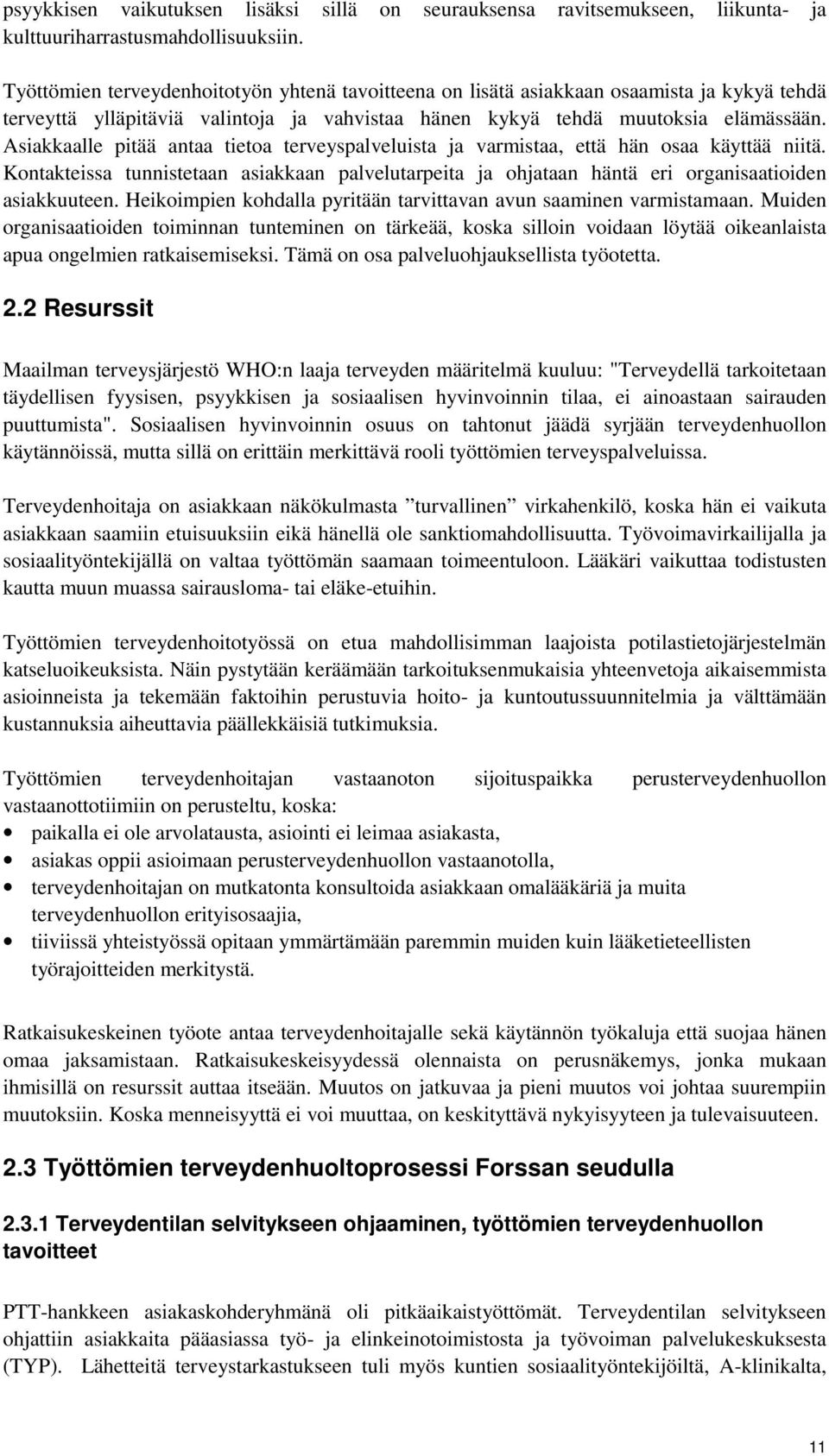 psyykkisen vaikutuksen lisäksi sillä on seurauksensa ravitsemukseen, liikunta- ja kulttuuriharrastusmahdollisuuksiin.

Työttömien terveydenhoitotyön yhtenä tavoitteena on lisätä asiakkaan osaamista ja kykyä tehdä terveyttä ylläpitäviä valintoja ja vahvistaa hänen kykyä tehdä muutoksia elämässään. Asiakkaalle pitää antaa tietoa terveyspalveluista ja varmistaa, että hän osaa käyttää niitä. Kontakteissa tunnistetaan asiakkaan palvelutarpeita ja ohjataan häntä eri organisaatioiden asiakkuuteen. Heikoimpien kohdalla pyritään tarvittavan avun saaminen varmistamaan. Muiden organisaatioiden toiminnan tunteminen on tärkeää, koska silloin voidaan löytää oikeanlaista apua ongelmien ratkaisemiseksi. Tämä on osa palveluohjauksellista työotetta.

2.2 Resurssit

Maailman terveysjärjestö WHO:n laaja terveyden määritelmä kuuluu: "Terveydellä tarkoitetaan täydellisen fyysisen, psyykkisen ja sosiaalisen hyvinvoinnin tilaa, ei ainoastaan sairauden puuttumista". Sosiaalisen hyvinvoinnin osuus on tahtonut jäädä syrjään terveydenhuollon käytännöissä, mutta sillä on erittäin merkittävä rooli työttömien terveyspalveluissa.

Terveydenhoitaja on asiakkaan näkökulmasta ”turvallinen” virkahenkilö, koska hän ei vaikuta asiakkaan saamiin etuisuuksiin eikä hänellä ole sanktiomahdollisuutta. Työvoimavirkailijalla ja sosiaalityöntekijällä on valtaa työttömän saamaan toimeentuloon. Lääkäri vaikuttaa todistusten kautta muun muassa sairausloma- tai eläke-etuihin.

Työttömien terveydenhoitotyössä on etua mahdollisimman laajoista potilastietojärjestelmän katseluoikeuksista. Näin pystytään keräämään tarkoituksenmukaisia yhteenvetoja aikaisemmista asioinneista ja tekemään faktoihin perustuvia hoito- ja kuntoutussuunnitelmia ja välttämään kustannuksia aiheuttavia päällekkäisiä tutkimuksia.

Työttömien terveydenhoitajan vastaanoton sijoituspaikka perusterveydenhuollon vastaanottotiimiin on perusteltu, koska:
• paikalla ei ole arvolatausta, asiointi ei leimaa asiakasta,
• asiakas oppii asioimaan perusterveydenhuollon vastaanotolla,
• terveydenhoitajan on mutkatonta konsultoida asiakkaan omalääkäriä ja muita terveydenhuollon erityisosaajia,
• tiiviissä yhteistyössä opitaan ymmärtämään paremmin muiden kuin lääketieteellisten työrajoitteiden merkitystä.

Ratkaisukeskeinen työote antaa terveydenhoitajalle sekä käytännön työkaluja että suojaa hänen omaa jaksamistaan. Ratkaisukeskeisyydessä olennaista on perusnäkemys, jonka mukaan ihmisillä on resurssit auttaa itseään. Muutos on jatkuvaa ja pieni muutos voi johtaa suurempiin muutoksiin. Koska menneisyyttä ei voi muuttaa, on keskityttävä nykyisyyteen ja tulevaisuuteen.

2.3 Työttömien terveydenhuoltoprosessi Forssan seudulla

2.3.1 Terveydentilan selvitykseen ohjaaminen, työttömien terveydenhuollon tavoitteet

PTT-hankkeen asiakaskohderyhmänä oli pitkäaikaistyöttömät. Terveydentilan selvitykseen ohjattiin asiakkaita pääasiassa työ- ja elinkeinotoimistosta ja työvoiman palvelukeskuksesta (TYP). Lähetteitä terveystarkastukseen tuli myös kuntien sosiaalityöntekijöiltä, A-klinikalta,

11